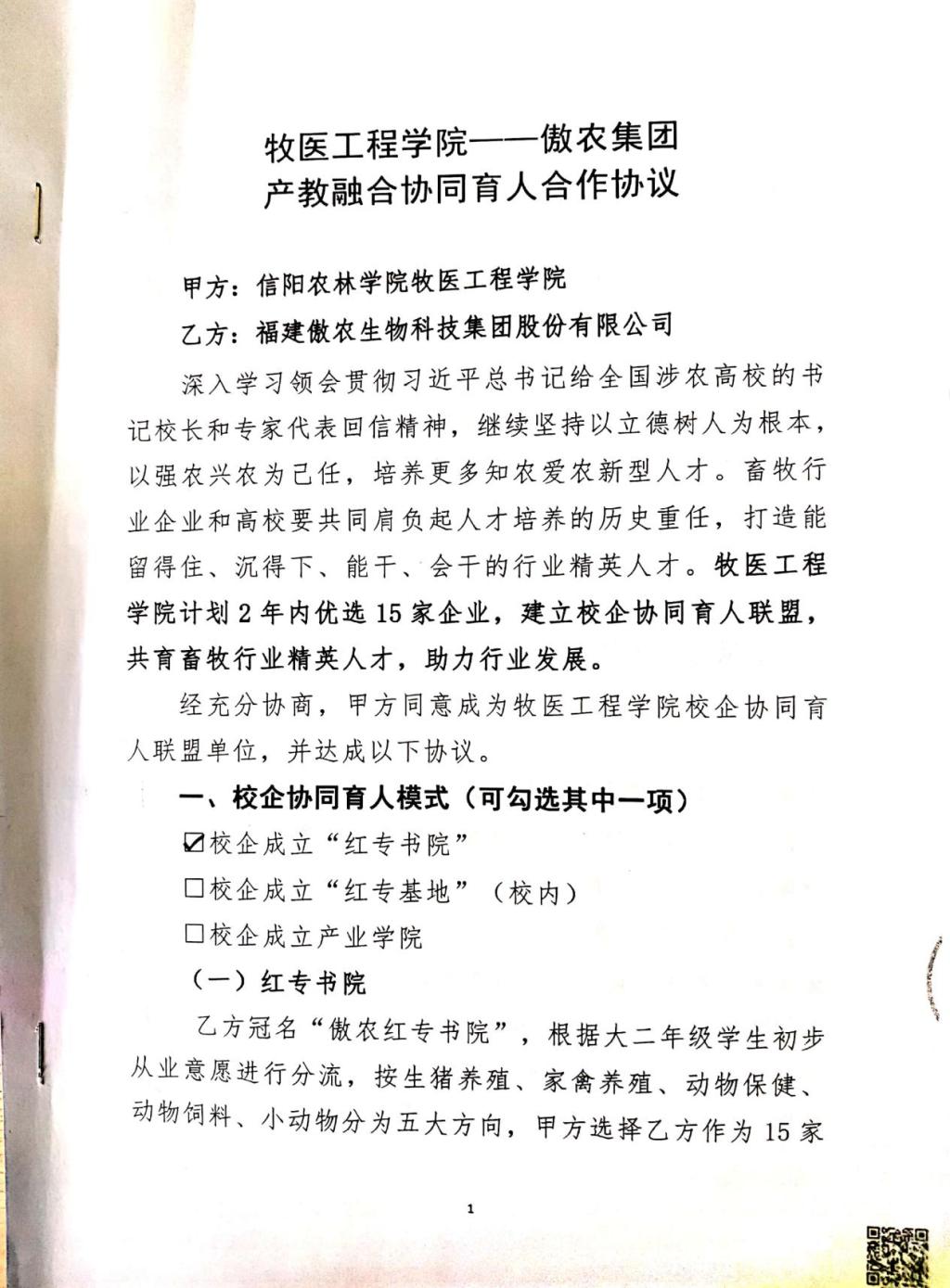 牧医工程学院——傲农集团
产教融合协同育人合作协议

甲方：信阳农林学院牧医工程学院

乙方：福建傲农生物科技集团股份有限公司

深入学习领会贯彻习近平总书记给全国涉农高校的书记校长和专家代表回信精神，继续坚持以立德树人为根本，以强农兴农为己任，培养更多知农爱农新型人才。畜牧行业企业和高校要共同肩负起人才培养的历史重任，打造能留得住、沉得下、能干、会干的行业精英人才。牧医工程学院计划2年内优选15家企业，建立校企协同育人联盟，共育畜牧行业精英人才，助力行业发展。

经充分协商，甲方同意成为牧医工程学院校企协同育人联盟单位，并达成以下协议。

一、校企协同育人模式（可勾选其中一项）

☑校企成立“红专书院”

☐校企成立“红专基地”（校内）

☐校企成立产业学院

（一）红专书院

乙方冠名“傲农红专书院”，根据大二年级学生初步从业意愿进行分流，按生猪养殖、家禽养殖、动物保健、动物饲料、小动物分为五大方向，甲方选择乙方作为15家

1